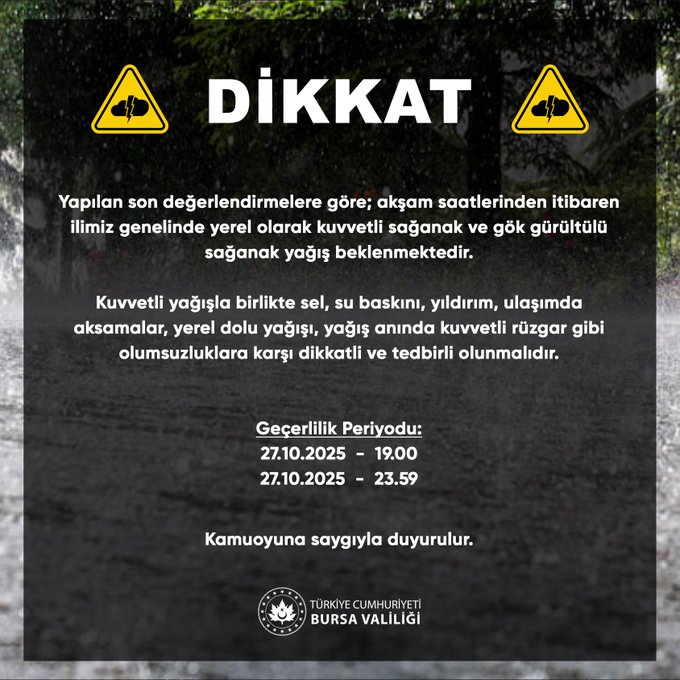 DİKKAT

Yapılan son değerlendirmelere göre; akşam saatlerinden itibaren ilimiz genelinde yerel olarak kuvvetli sağanak ve gök gürültülü sağanak yağış beklenmektedir.

Kuvvetli yağışla birlikte sel, su baskını, yıldırım, ulaşımda aksamalar, yerel dolu yağışı, yağış anında kuvvetli rüzgar gibi olumsuzluklara karşı dikkatli ve tedbirli olunmalıdır.

Geçerlilik Periyodu:
27.10.2025 - 19.00
27.10.2025 - 23.59

Kamuoyuna saygıyla duyurulur.

TÜRKİYE CUMHURİYETİ
BURSA VALİLİĞİ